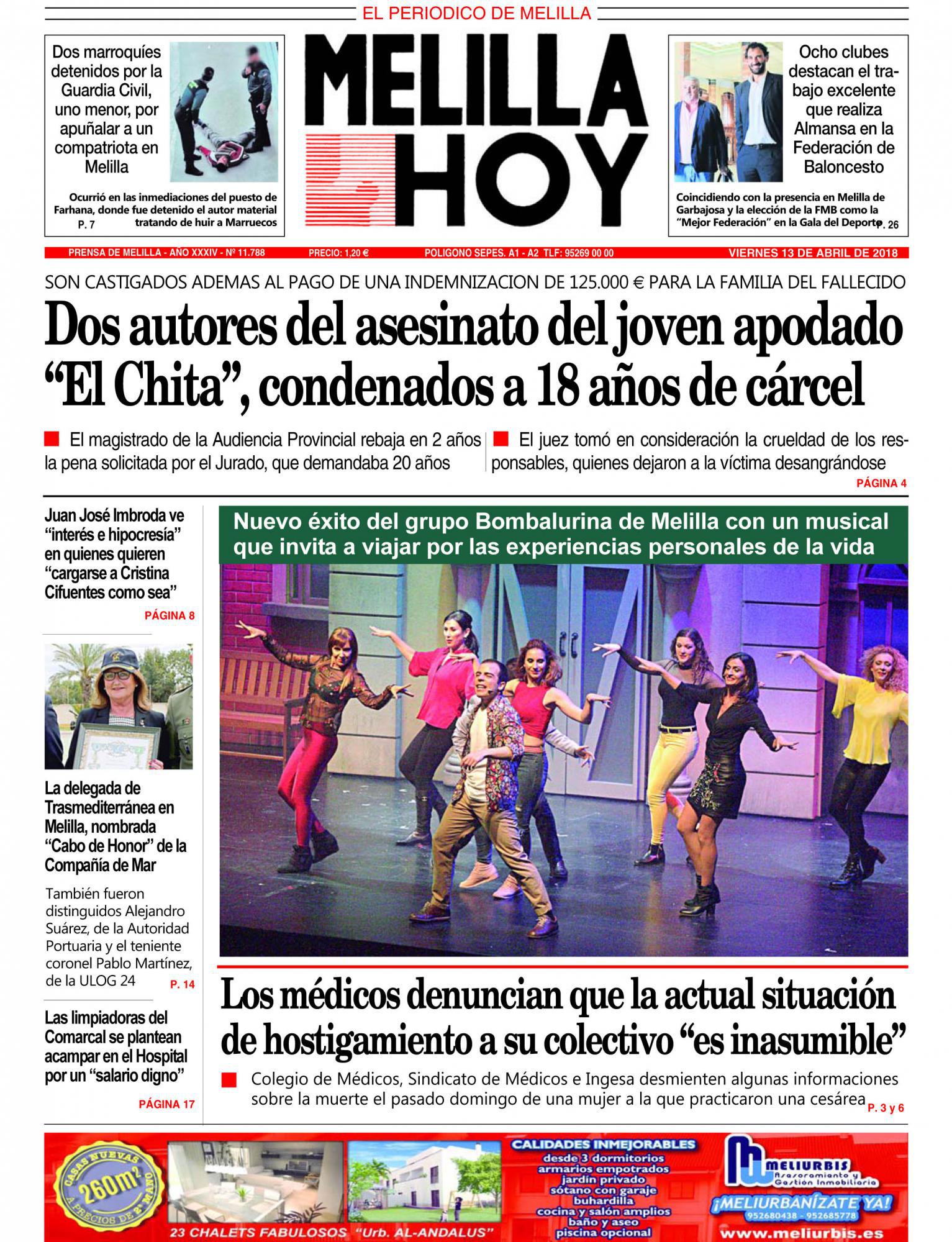 EL PERIODICO DE MELILLA

Dos marroquíes detenidos por la Guardia Civil, uno menor, por apuñalar a un compatriota en Melilla

Ocurrió en las inmediaciones del puesto de Farhana, donde fue detenido el autor material tratando de huir a Marruecos
P. 7

MELILLA HOY

Ocho clubes destacan el trabajo excelente que realiza Almansa en la Federación de Baloncesto

Coincidiendo con la presencia en Melilla de Garbajosa y la elección de la FMB como la "Mejor Federación" en la Gala del Deporte
P. 26

PRENSA DE MELILLA - AÑO XXXIV - Nº 11.788 PRECIO: 1,20 € POLIGONO SEPES. A1 - A2 TLF: 95269 00 00 VIERNES 13 DE ABRIL DE 2018

SON CASTIGADOS ADEMAS AL PAGO DE UNA INDEMNIZACION DE 125.000 € PARA LA FAMILIA DEL FALLECIDO

Dos autores del asesinato del joven apodado "El Chita", condenados a 18 años de cárcel

El magistrado de la Audiencia Provincial rebaja en 2 años la pena solicitada por el Jurado, que demandaba 20 años

El juez tomó en consideración la crueldad de los responsables, quienes dejaron a la víctima desangrándose
PÁGINA 4

Juan José Imbroda ve "interés e hipocresía" en quienes quieren "cargarse a Cristina Cifuentes como sea"
PÁGINA 8

La delegada de Trasmediterránea en Melilla, nombrada "Cabo de Honor" de la Compañía de Mar

También fueron distinguidos Alejandro Suárez, de la Autoridad Portuaria y el teniente coronel Pablo Martínez, de la ULOG 24
P. 14

Las limpiadoras del Comarcal se plantean acampar en el Hospital por un "salario digno"
PÁGINA 17

Nuevo éxito del grupo Bombalurina de Melilla con un musical que invita a viajar por las experiencias personales de la vida

Los médicos denuncian que la actual situación de hostigamiento a su colectivo "es inasumible"

Colegio de Médicos, Sindicato de Médicos e Ingesa desmienten algunas informaciones sobre la muerte el pasado domingo de una mujer a la que practicaron una cesárea
P. 3 y 6

CASAS NUEVAS 260m² A PRECIOS DE 2ª MANO

23 CHALETS FABULOSOS "Urb. AL-ANDALUS"

CALIDADES INMEJORABLES
desde 3 dormitorios
armarios empotrados
jardín privado
sótano con garaje
buhardilla
cocina y salón amplios
baño y aseo
piscina opcional

MELIURBIS
Asesoramiento y Gestión Inmobiliaria
¡MELIURBANÍZATE YA!
952680438 - 952685778
www.meliurbis.es